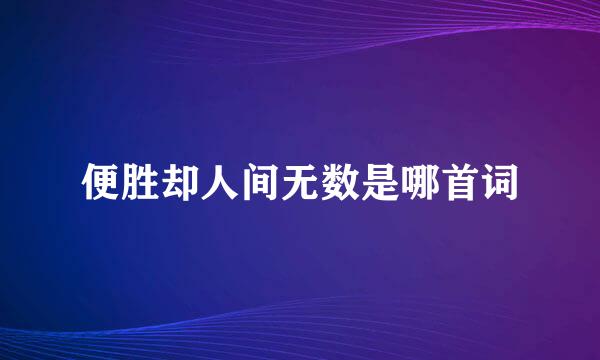 便胜却人间无数是哪首词